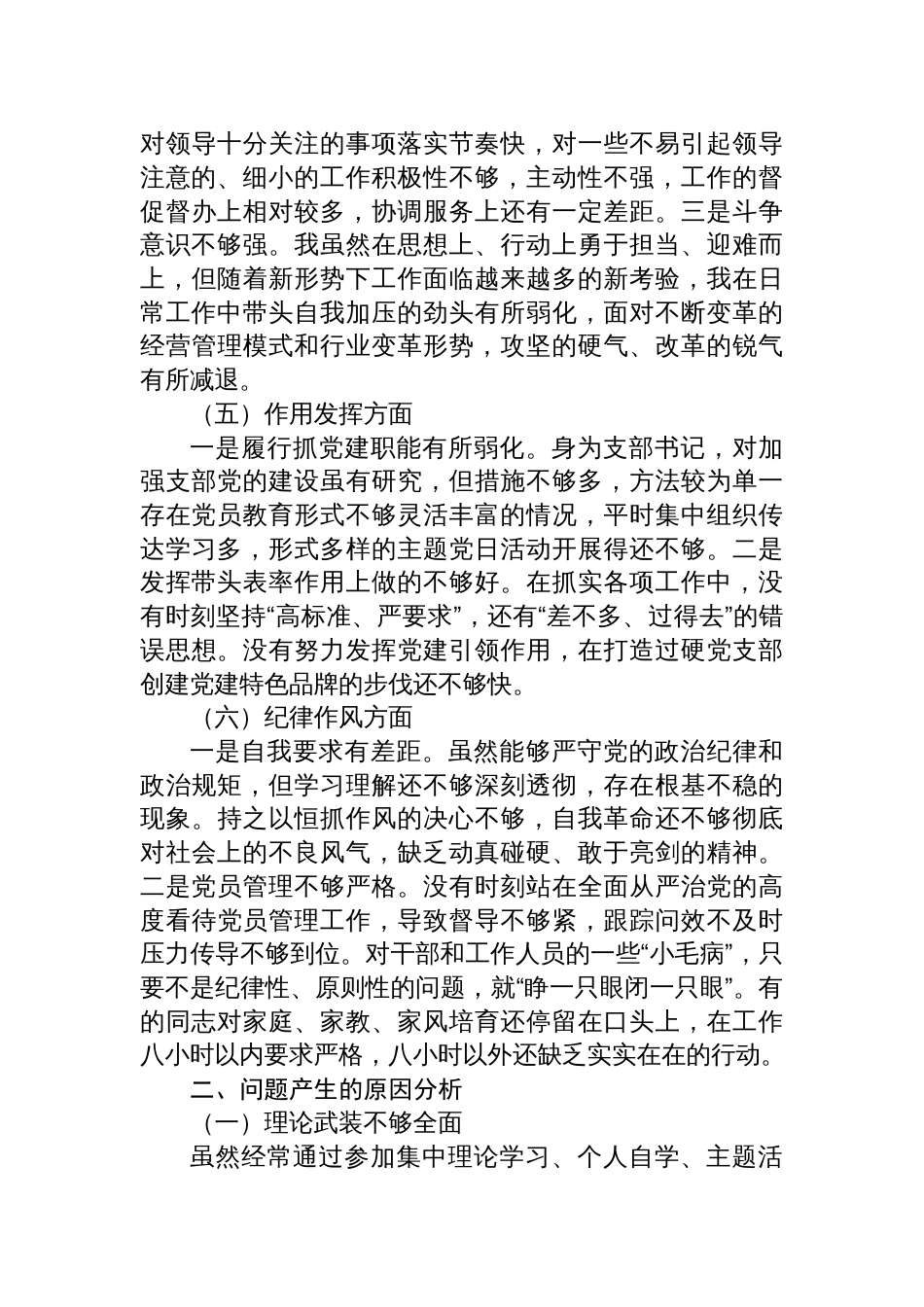 对领导十分关注的事项落实节奏快，对一些不易引起领导注意的、细小的工作积极性不够，主动性不强，工作的督促督办上相对较多，协调服务上还有一定差距。三是斗争意识不够强。我虽然在思想上、行动上勇于担当、迎难而上，但随着新形势下工作面临越来越多的新考验，我在日常工作中带头自我加压的劲头有所弱化，面对不断变革的经营管理模式和行业变革形势，攻坚的硬气、改革的锐气有所减退。

（五）作用发挥方面

一是履行抓党建职能有所弱化。身为支部书记，对加强支部党的建设虽有研究，但措施不够多，方法较为单一存在党员教育形式不够灵活丰富的情况，平时集中组织传达学习多，形式多样的主题党日活动开展得还不够。二是发挥带头表率作用上做的不够好。在抓实各项工作中，没有时刻坚持“高标准、严要求”，还有“差不多、过得去”的错误思想。没有努力发挥党建引领作用，在打造过硬党支部创建党建特色品牌的步伐还不够快。

（六）纪律作风方面

一是自我要求有差距。虽然能够严守党的政治纪律和政治规矩，但学习理解还不够深刻透彻，存在根基不稳的现象。持之以恒抓作风的决心不够，自我革命还不够彻底对社会上的不良风气，缺乏动真碰硬、敢于亮剑的精神。二是党员管理不够严格。没有时刻站在全面从严治党的高度看待党员管理工作，导致督导不够紧，跟踪问效不及时压力传导不够到位。对干部和工作人员的一些“小毛病”，只要不是纪律性、原则性的问题，就“睁一只眼闭一只眼”。有的同志对家庭、家教、家风培育还停留在口头上，在工作八小时以内要求严格，八小时以外还缺乏实实在在的行动。

二、问题产生的原因分析

（一）理论武装不够全面

虽然经常通过参加集中理论学习、个人自学、主题活